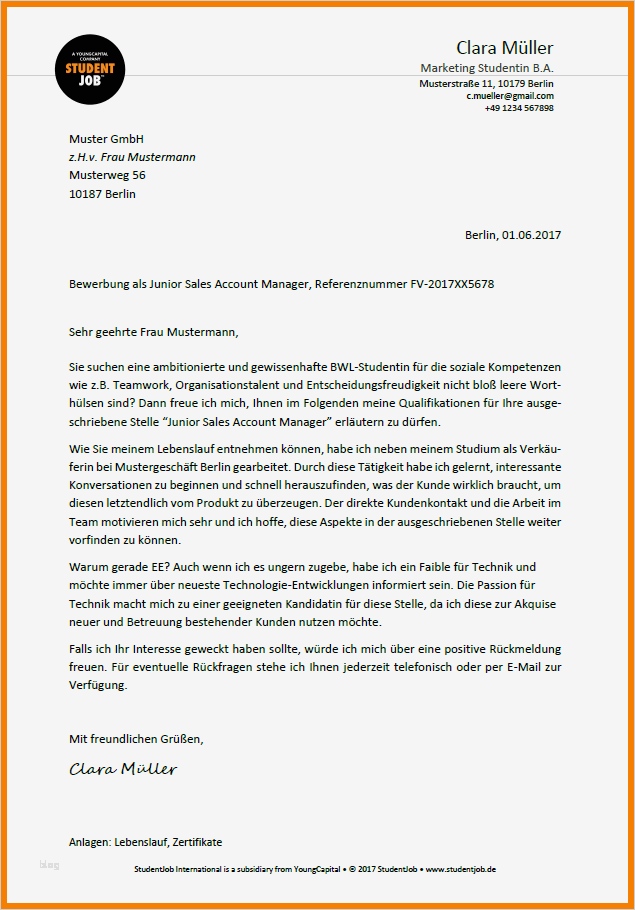 A YOUNGCAPITAL COMPANY
STUDENT JOB

Clara Müller
Marketing Studentin B.A.
Musterstraße 11, 10179 Berlin
c.mueller@gmail.com
+49 1234 567898

Muster GmbH
z.H.v. Frau Mustermann
Musterweg 56
10187 Berlin

Berlin, 01.06.2017

Bewerbung als Junior Sales Account Manager, Referenznummer FV-2017XX5678

Sehr geehrte Frau Mustermann,

Sie suchen eine ambitionierte und gewissenhafte BWL-Studentin für die soziale Kompetenzen wie z.B. Teamwork, Organisationstalent und Entscheidungsfreudigkeit nicht bloß leere Worthülsen sind? Dann freue ich mich, Ihnen im Folgenden meine Qualifikationen für Ihre ausgeschriebene Stelle "Junior Sales Account Manager" erläutern zu dürfen.

Wie Sie meinem Lebenslauf entnehmen können, habe ich neben meinem Studium als Verkäuferin bei Mustergeschäft Berlin gearbeitet. Durch diese Tätigkeit habe ich gelernt, interessante Konversationen zu beginnen und schnell herauszufinden, was der Kunde wirklich braucht, um diesen letztendlich vom Produkt zu überzeugen. Der direkte Kundenkontakt und die Arbeit im Team motivieren mich sehr und ich hoffe, diese Aspekte in der ausgeschriebenen Stelle weiter vorfinden zu können.

Warum gerade EE? Auch wenn ich es ungern zugebe, habe ich ein Faible für Technik und möchte immer über neueste Technologie-Entwicklungen informiert sein. Die Passion für Technik macht mich zu einer geeigneten Kandidatin für diese Stelle, da ich diese zur Akquise neuer und Betreuung bestehender Kunden nutzen möchte.

Falls ich Ihr Interesse geweckt haben sollte, würde ich mich über eine positive Rückmeldung freuen. Für eventuelle Rückfragen stehe ich Ihnen jederzeit telefonisch oder per E-Mail zur Verfügung.

Mit freundlichen Grüßen,

Clara Müller

Anlagen: Lebenslauf, Zertifikate

blog

StudentJob International is a subsidiary from YoungCapital • © 2017 StudentJob • www.studentjob.de